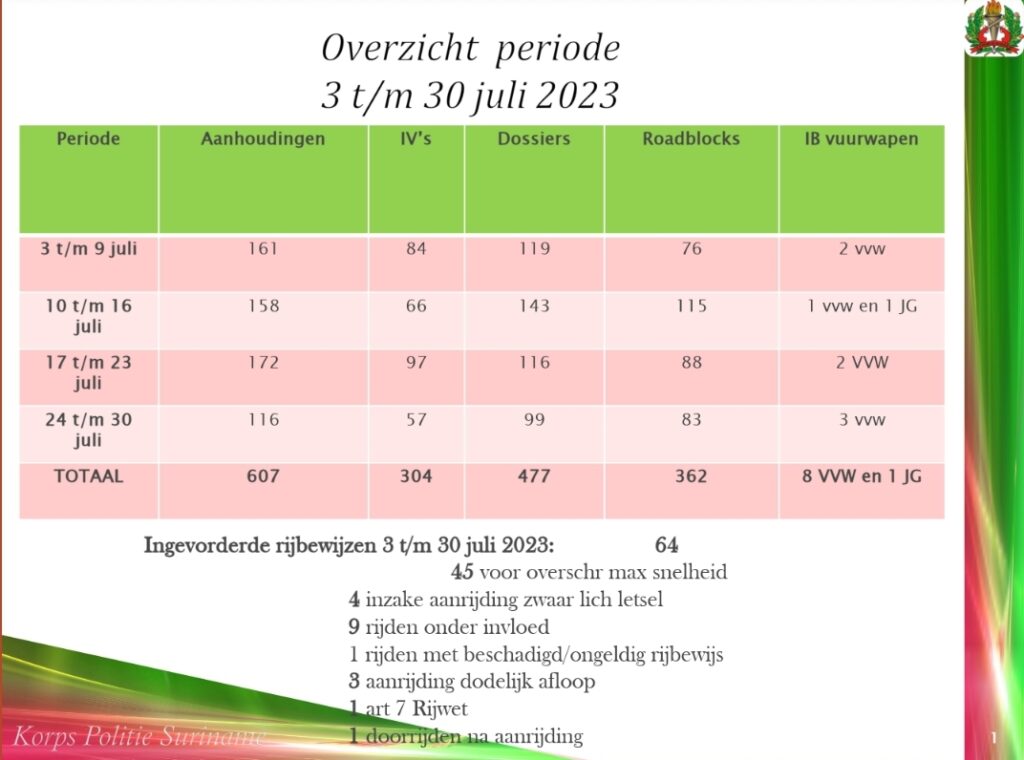 Overzicht periode
3 t/m 30 juli 2023

| Periode | Aanhoudingen | IV's | Dossiers | Roadblocks | IB vuurwapen |
|---|---|---|---|---|---|
| 3 t/m 9 juli | 161 | 84 | 119 | 76 | 2 vvw |
| 10 t/m 16 juli | 158 | 66 | 143 | 115 | 1 vvw en 1 JG |
| 17 t/m 23 juli | 172 | 97 | 116 | 88 | 2 VVW |
| 24 t/m 30 juli | 116 | 57 | 99 | 83 | 3 vvw |
| TOTAAL | 607 | 304 | 477 | 362 | 8 VVW en 1 JG |

Ingevorderde rijbewijzen 3 t/m 30 juli 2023: 64
45 voor overschr max snelheid
4 inzake aanrijding zwaar lich letsel
9 rijden onder invloed
1 rijden met beschadigd/ongeldig rijbewijs
3 aanrijding dodelijk afloop
1 art 7 Rijwet
1 doorrijden na aanrijding

Korps Politie Suriname

1